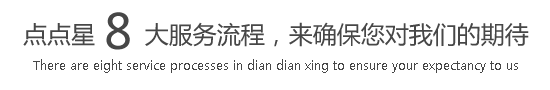 点点星 8 大服务流程，来确保您对我们的期待

There are eight service processes in dian dian xing to ensure your expectancy to us